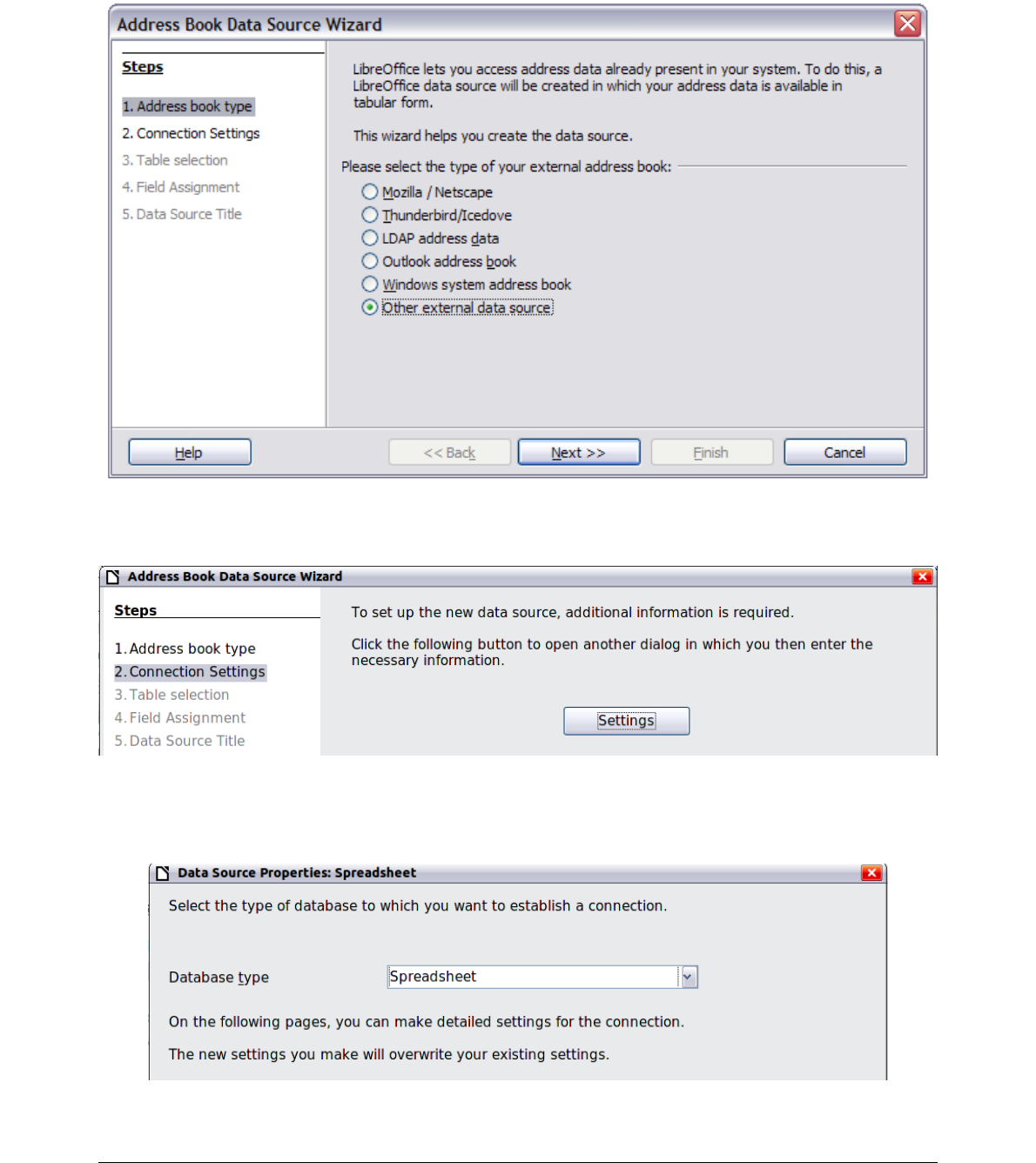 Address Book Data Source Wizard

Steps

1. Address book type
2. Connection Settings
3. Table selection
4. Field Assignment
5. Data Source Title

LibreOffice lets you access address data already present in your system. To do this, a LibreOffice data source will be created in which your address data is available in tabular form.

This wizard helps you create the data source.

Please select the type of your external address book:

Mozilla / Netscape
Thunderbird/Icedove
LDAP address data
Outlook address book
Windows system address book
Other external data source

Help
<< Back
Next >>
Finish
Cancel

Address Book Data Source Wizard

Steps

1. Address book type
2. Connection Settings
3. Table selection
4. Field Assignment
5. Data Source Title

To set up the new data source, additional information is required.

Click the following button to open another dialog in which you then enter the necessary information.

Settings

Data Source Properties: Spreadsheet

Select the type of database to which you want to establish a connection.

Database type
Spreadsheet

On the following pages, you can make detailed settings for the connection.

The new settings you make will overwrite your existing settings.